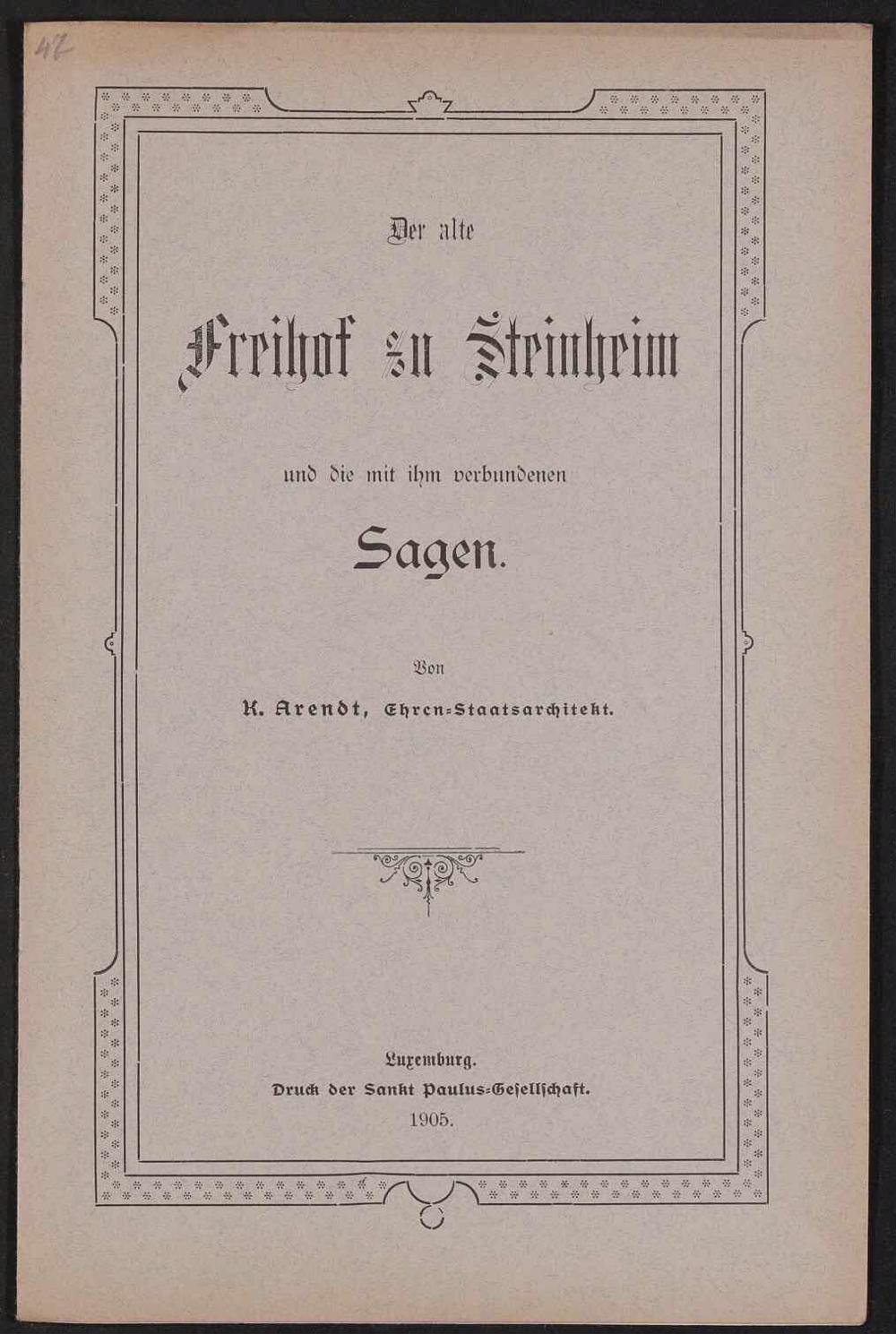 47

Der alte

Freihof zu Steinheim

und die mit ihm verbundenen

Sagen.

Von

K. Arendt, Ehren-Staatsarchitekt.

Luxemburg.
Druck der Sankt Paulus-Gesellschaft.
1905.